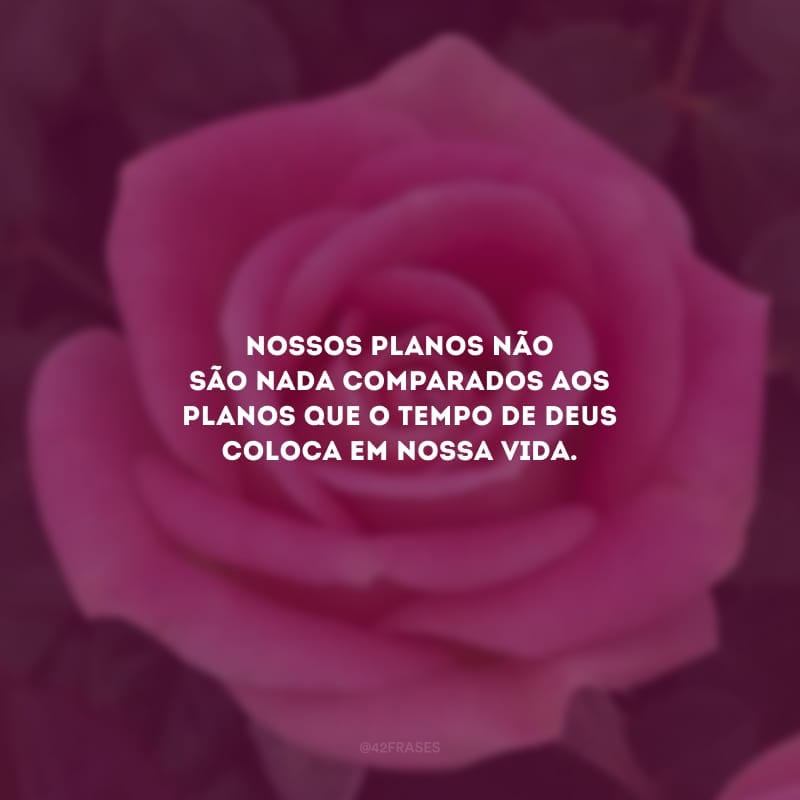 NOSSOS PLANOS NÃO SÃO NADA COMPARADOS AOS PLANOS QUE O TEMPO DE DEUS COLOCA EM NOSSA VIDA.

@42FRASES